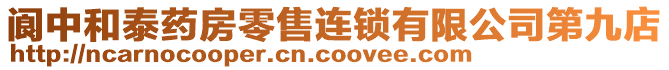 阆中和泰药房零售连锁有限公司第九店
http://ncarnocooper.cn.coovee.com